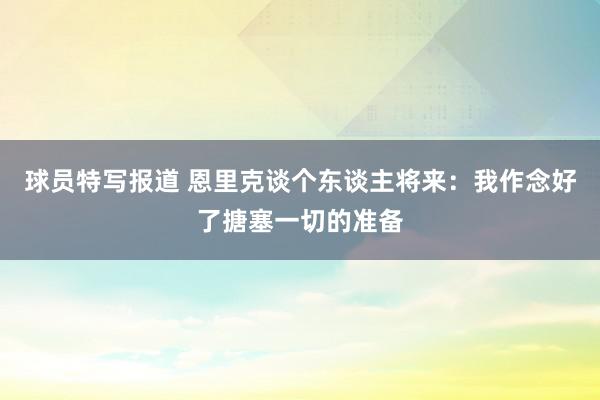 球员特写报道 恩里克谈个东谈主将来：我作念好了搪塞一切的准备